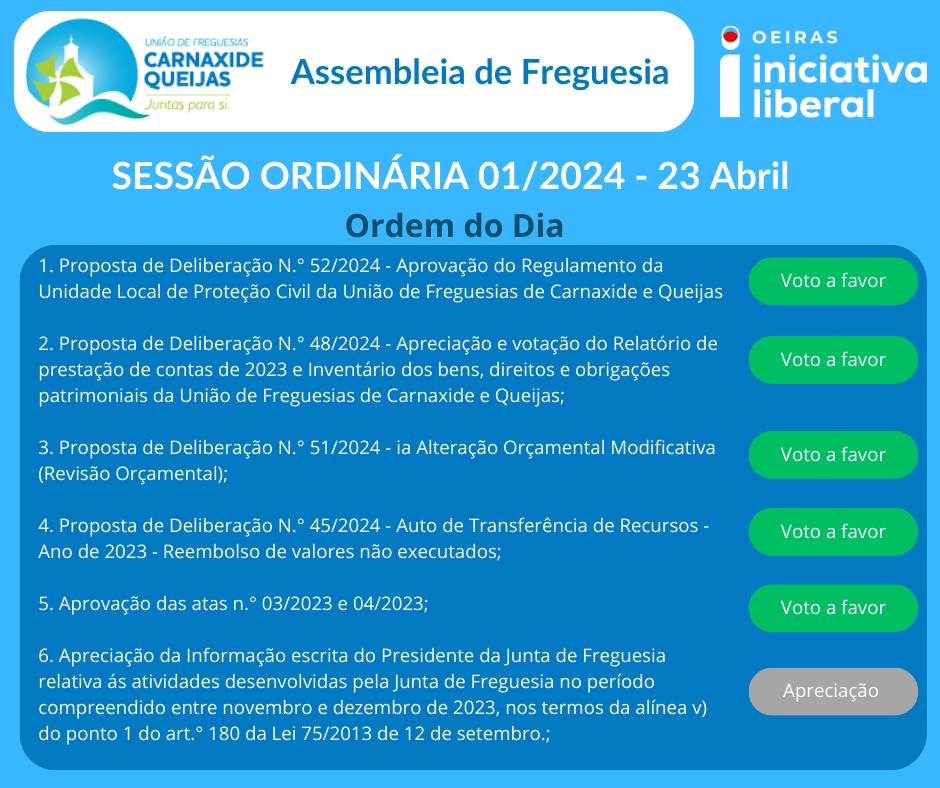 UNIÃO DE FREGUESIAS
CARNAXIDE
QUEIJAS
Juntas para si.

Assembleia de Freguesia

OEIRAS
iniciativa
liberal

SESSÃO ORDINÁRIA 01/2024 - 23 Abril

Ordem do Dia

1. Proposta de Deliberação N.° 52/2024 - Aprovação do Regulamento da Unidade Local de Proteção Civil da União de Freguesias de Carnaxide e Queijas

Voto a favor

2. Proposta de Deliberação N.° 48/2024 - Apreciação e votação do Relatório de prestação de contas de 2023 e Inventário dos bens, direitos e obrigações patrimoniais da União de Freguesias de Carnaxide e Queijas;

Voto a favor

3. Proposta de Deliberação N.° 51/2024 - ia Alteração Orçamental Modificativa (Revisão Orçamental);

Voto a favor

4. Proposta de Deliberação N.° 45/2024 - Auto de Transferência de Recursos - Ano de 2023 - Reembolso de valores não executados;

Voto a favor

5. Aprovação das atas n.° 03/2023 e 04/2023;

Voto a favor

6. Apreciação da Informação escrita do Presidente da Junta de Freguesia relativa ás atividades desenvolvidas pela Junta de Freguesia no período compreendido entre novembro e dezembro de 2023, nos termos da alínea v) do ponto 1 do art.° 180 da Lei 75/2013 de 12 de setembro.;

Apreciação